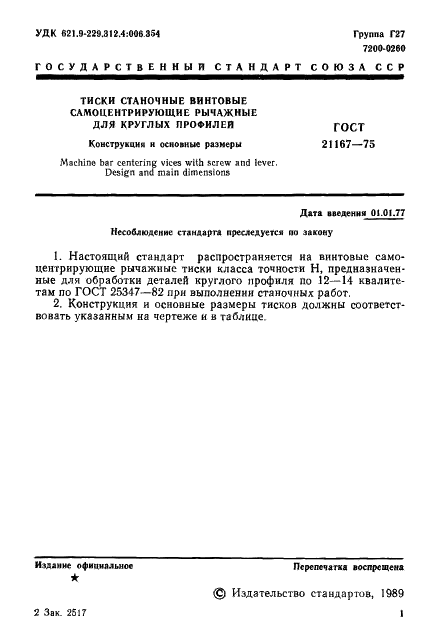 УДК 621.9-229.312.4:006.354

Группа Г27

7200-0260

ГОСУДАРСТВЕННЫЙ СТАНДАРТ СОЮЗА ССР

ТИСКИ СТАНОЧНЫЕ ВИНТОВЫЕ САМОЦЕНТРИРУЮЩИЕ РЫЧАЖНЫЕ ДЛЯ КРУГЛЫХ ПРОФИЛЕЙ

Конструкция и основные размеры

Machine bar centering vices with screw and lever. Design and main dimensions

ГОСТ 21167—75

Дата введения 01.01.77

Несоблюдение стандарта преследуется по закону

1. Настоящий стандарт распространяется на винтовые самоцентрирующие рычажные тиски класса точности Н, предназначенные для обработки деталей круглого профиля по 12—14 квалитетам по ГОСТ 25347—82 при выполнении станочных работ.

2. Конструкция и основные размеры тисков должны соответствовать указанным на чертеже и в таблице.

Издание официальное

★

Перепечатка воспрещена

© Издательство стандартов, 1989

2 Зак. 2517

1